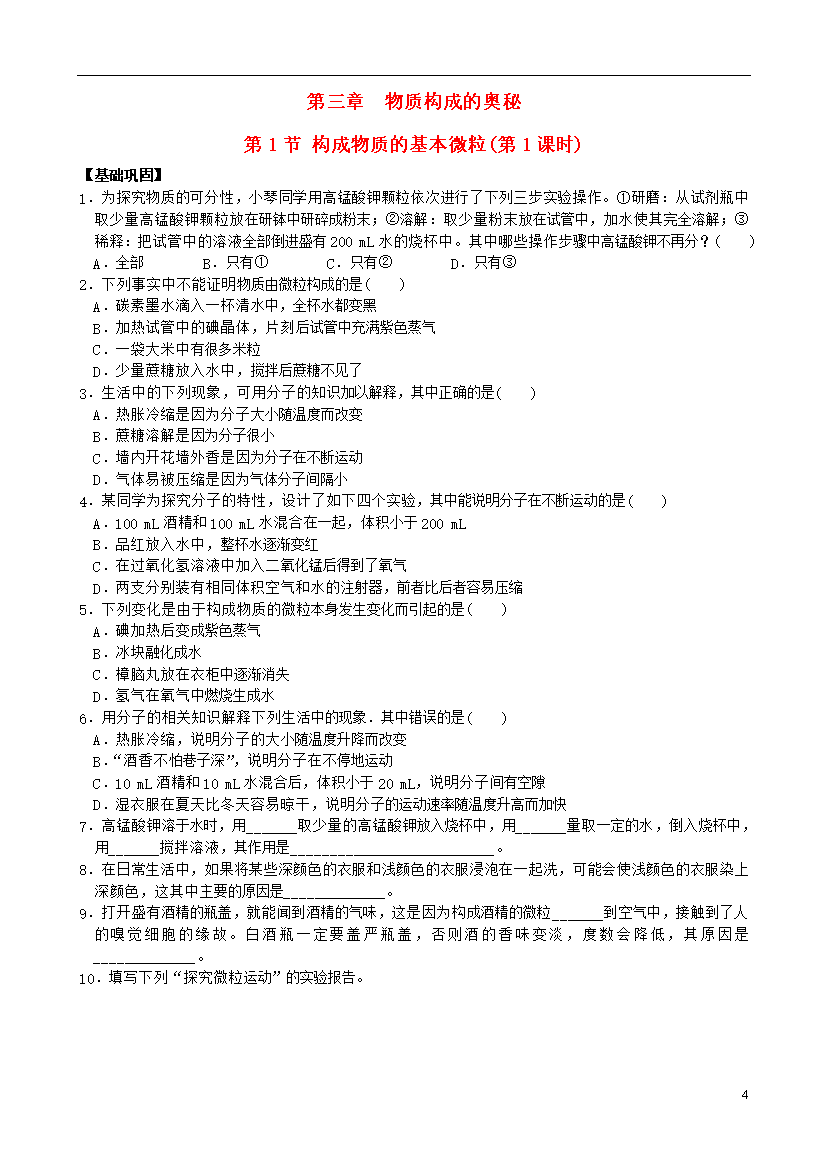 第三章　物质构成的奥秘

第 1 节 构成物质的基本微粒(第 1 课时)

【基础巩固】

1．为探究物质的可分性，小琴同学用高锰酸钾颗粒依次进行了下列三步实验操作。①研磨：从试剂瓶中取少量高锰酸钾颗粒放在研钵中研碎成粉末；②溶解：取少量粉末放在试管中，加水使其完全溶解；③稀释：把试管中的溶液全部倒进盛有 200 mL 水的烧杯中。其中哪些操作步骤中高锰酸钾不再分？(　　)
A．全部　　B．只有①　　C．只有②　　D．只有③

2．下列事实中不能证明物质由微粒构成的是(　　)
A．碳素墨水滴入一杯清水中，全杯水都变黑
B．加热试管中的碘晶体，片刻后试管中充满紫色蒸气
C．一袋大米中有很多米粒
D．少量蔗糖放入水中，搅拌后蔗糖不见了

3．生活中的下列现象，可用分子的知识加以解释，其中正确的是(　　)
A．热胀冷缩是因为分子大小随温度而改变
B．蔗糖溶解是因为分子很小
C．墙内开花墙外香是因为分子在不断运动
D．气体易被压缩是因为气体分子间隔小

4．某同学为探究分子的特性，设计了如下四个实验，其中能说明分子在不断运动的是(　　)
A．100 mL 酒精和 100 mL 水混合在一起，体积小于 200 mL
B．品红放入水中，整杯水逐渐变红
C．在过氧化氢溶液中加入二氧化锰后得到了氧气
D．两支分别装有相同体积空气和水的注射器，前者比后者容易压缩

5．下列变化是由于构成物质的微粒本身发生变化而引起的是(　　)
A．碘加热后变成紫色蒸气
B．冰块融化成水
C．樟脑丸放在衣柜中逐渐消失
D．氢气在氧气中燃烧生成水

6．用分子的相关知识解释下列生活中的现象．其中错误的是(　　)
A．热胀冷缩，说明分子的大小随温度升降而改变
B．“酒香不怕巷子深”，说明分子在不停地运动
C．10 mL 酒精和 10 mL 水混合后，体积小于 20 mL，说明分子间有空隙
D．湿衣服在夏天比冬天容易晾干，说明分子的运动速率随温度升高而加快

7．高锰酸钾溶于水时，用______取少量的高锰酸钾放入烧杯中，用______量取一定的水，倒入烧杯中，用______搅拌溶液，其作用是________________________。

8．在日常生活中，如果将某些深颜色的衣服和浅颜色的衣服浸泡在一起洗，可能会使浅颜色的衣服染上深颜色，这其中主要的原因是____________。

9．打开盛有酒精的瓶盖，就能闻到酒精的气味，这是因为构成酒精的微粒______到空气中，接触到了人的嗅觉细胞的缘故。白酒瓶一定要盖严瓶盖，否则酒的香味变淡，度数会降低，其原因是____________。

10．填写下列“探究微粒运动”的实验报告。

4